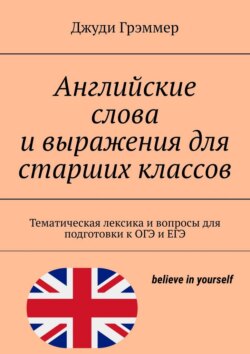 Джуди Грэммер

Английские слова и выражения для старших классов

Тематическая лексика и вопросы для подготовки к ОГЭ и ЕГЭ

believe in yourself